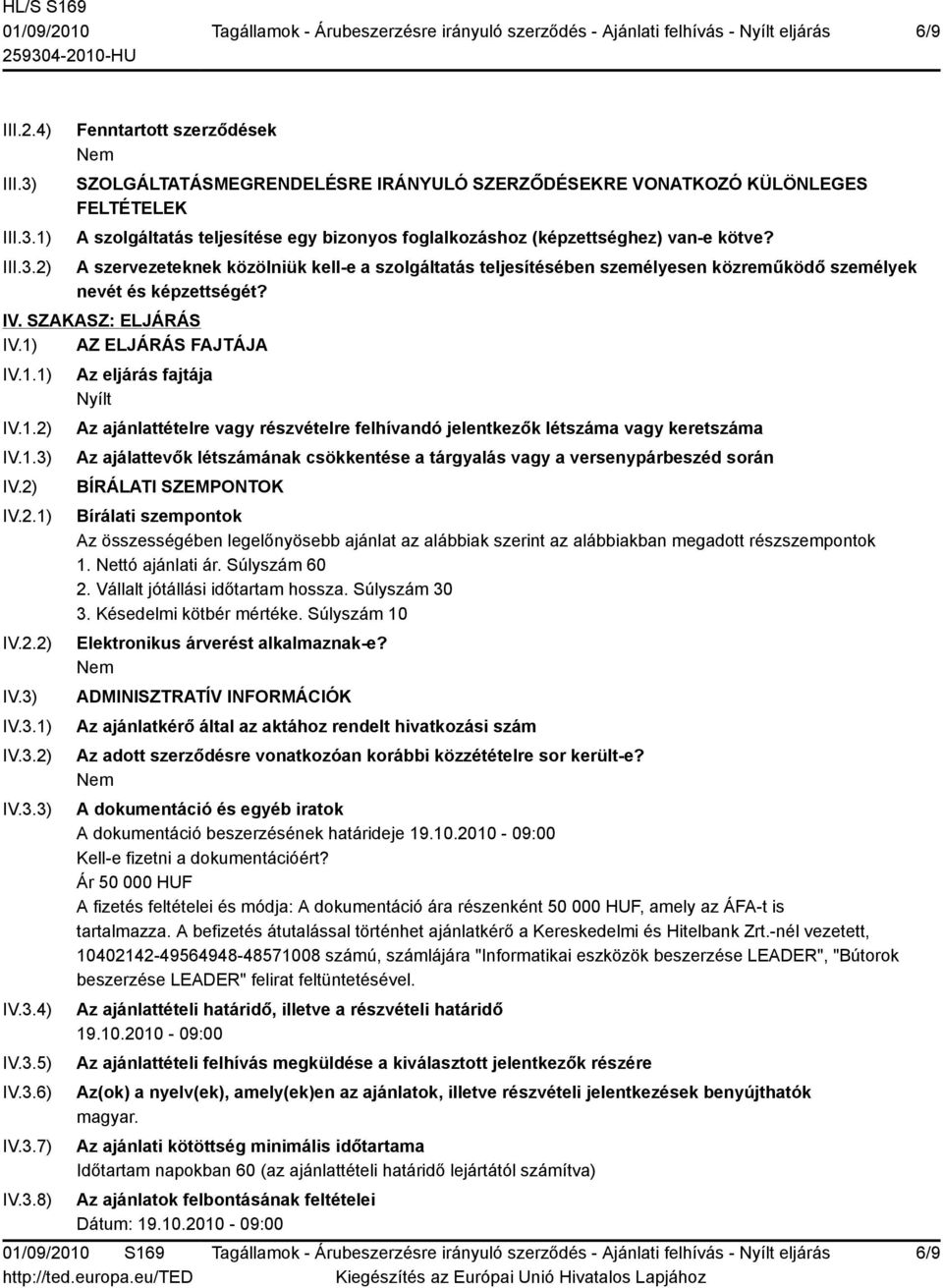 HL/S S169
01/09/2010
259304-2010-HU

Tagállamok - Árubeszerzésre irányuló szerződés - Ajánlati felhívás - Nyílt eljárás

6/9

III.2.4) Fenntartott szerződések
Nem

III.3) SZOLGÁLTATÁSMEGRENDELÉSRE IRÁNYULÓ SZERZŐDÉSEKRE VONATKOZÓ KÜLÖNLEGES FELTÉTELEK

III.3.1) A szolgáltatás teljesítése egy bizonyos foglalkozáshoz (képzettséghez) van-e kötve?

III.3.2) A szervezeteknek közölniük kell-e a szolgáltatás teljesítésében személyesen közreműködő személyek nevét és képzettségét?

IV. SZAKASZ: ELJÁRÁS

IV.1) AZ ELJÁRÁS FAJTÁJA

IV.1.1) Az eljárás fajtája
Nyílt

IV.1.2) Az ajánlattételre vagy részvételre felhívandó jelentkezők létszáma vagy keretszáma

IV.1.3) Az ajálattevők létszámának csökkentése a tárgyalás vagy a versenypárbeszéd során

IV.2) BÍRÁLATI SZEMPONTOK

IV.2.1) Bírálati szempontok
Az összességében legelőnyösebb ajánlat az alábbiak szerint az alábbiakban megadott részszempontok
1. Nettó ajánlati ár. Súlyszám 60
2. Vállalt jótállási időtartam hossza. Súlyszám 30
3. Késedelmi kötbér mértéke. Súlyszám 10

IV.2.2) Elektronikus árverést alkalmaznak-e?
Nem

IV.3) ADMINISZTRATÍV INFORMÁCIÓK

IV.3.1) Az ajánlatkérő által az aktához rendelt hivatkozási szám

IV.3.2) Az adott szerződésre vonatkozóan korábbi közzétételre sor került-e?
Nem

IV.3.3) A dokumentáció és egyéb iratok
A dokumentáció beszerzésének határideje 19.10.2010 - 09:00
Kell-e fizetni a dokumentációért?
Ár 50 000 HUF
A fizetés feltételei és módja: A dokumentáció ára részenként 50 000 HUF, amely az ÁFA-t is tartalmazza. A befizetés átutalással történhet ajánlatkérő a Kereskedelmi és Hitelbank Zrt.-nél vezetett, 10402142-49564948-48571008 számú, számlájára "Informatikai eszközök beszerzése LEADER", "Bútorok beszerzése LEADER" felirat feltüntetésével.

IV.3.4) Az ajánlattételi határidő, illetve a részvételi határidő
19.10.2010 - 09:00

IV.3.5) Az ajánlattételi felhívás megküldése a kiválasztott jelentkezők részére

IV.3.6) Az(ok) a nyelv(ek), amely(ek)en az ajánlatok, illetve részvételi jelentkezések benyújthatók
magyar.

IV.3.7) Az ajánlati kötöttség minimális időtartama
Időtartam napokban 60 (az ajánlattételi határidő lejártától számítva)

IV.3.8) Az ajánlatok felbontásának feltételei
Dátum: 19.10.2010 - 09:00

01/09/2010 S169
http://ted.europa.eu/TED

Tagállamok - Árubeszerzésre irányuló szerződés - Ajánlati felhívás - Nyílt eljárás
Kiegészítés az Európai Unió Hivatalos Lapjához

6/9